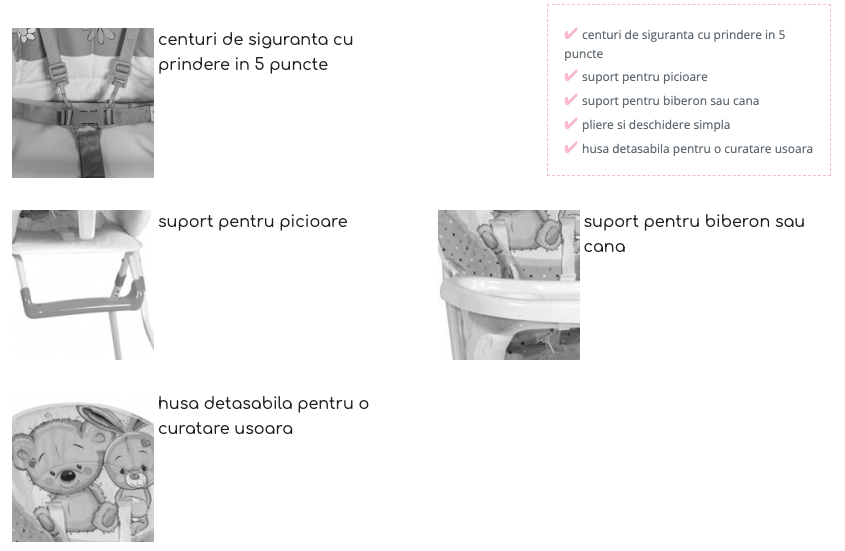 centuri de siguranta cu prindere in 5 puncte

✔ centuri de siguranta cu prindere in 5 puncte
✔ suport pentru picioare
✔ suport pentru biberon sau cana
✔ pliere si deschidere simpla
✔ husa detasabila pentru o curatare usoara

suport pentru picioare

suport pentru biberon sau cana

husa detasabila pentru o curatare usoara